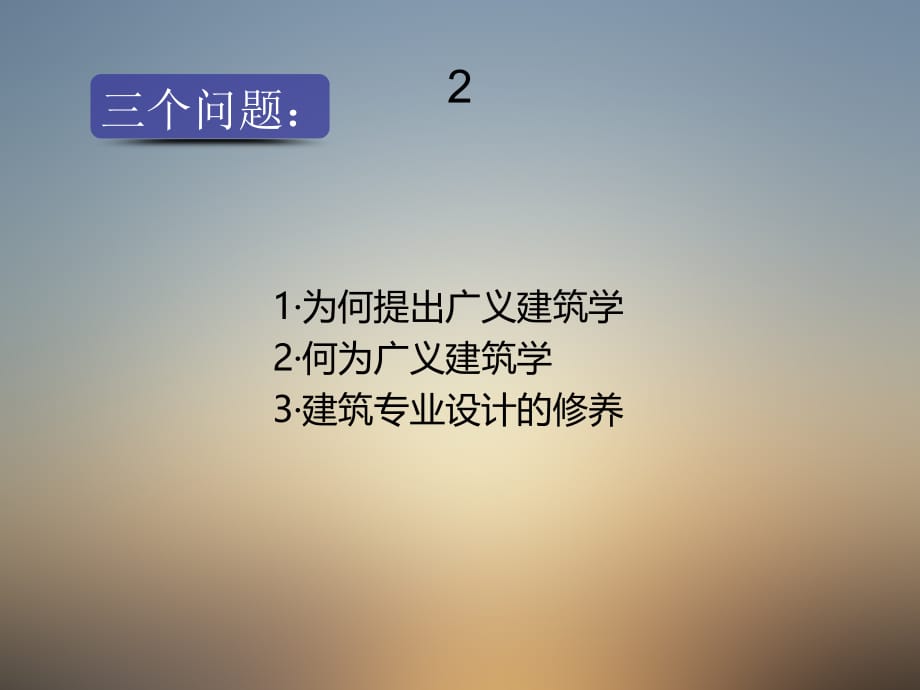 三个问题：

2

1·为何提出广义建筑学
2·何为广义建筑学
3·建筑专业设计的修养